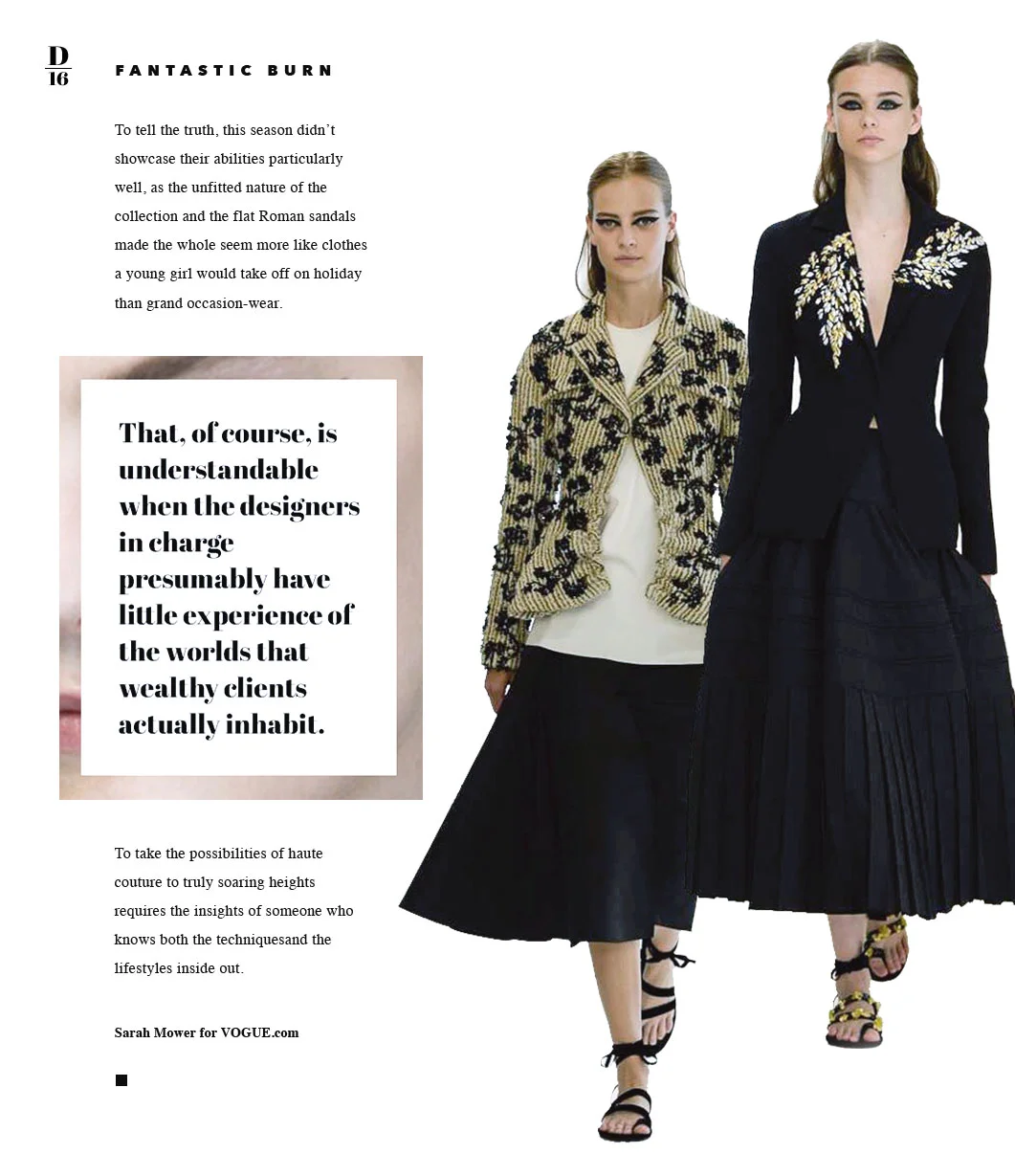 D
16

FANTASTIC BURN

To tell the truth, this season didn't showcase their abilities particularly well, as the unfitted nature of the collection and the flat Roman sandals made the whole seem more like clothes a young girl would take off on holiday than grand occasion-wear.

That, of course, is understandable when the designers in charge presumably have little experience of the worlds that wealthy clients actually inhabit.

To take the possibilities of haute couture to truly soaring heights requires the insights of someone who knows both the techniquesand the lifestyles inside out.

Sarah Mower for VOGUE.com